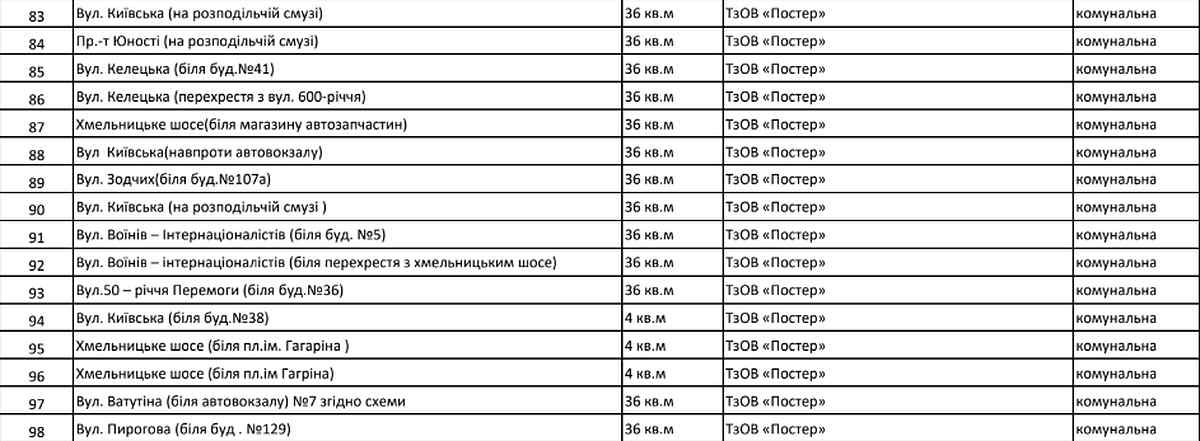 | 83 | Вул. Київська (на розподільчій смузі) | 36 кв.м | ТзОВ «Постер» | комунальна |
|---|---|---|---|---|
| 84 | Пр.-т Юності (на розподільчій смузі) | 36 кв.м | ТзОВ «Постер» | комунальна |
| 85 | Вул. Келецька (біля буд.№41) | 36 кв.м | ТзОВ «Постер» | комунальна |
| 86 | Вул. Келецька (перехрестя з вул. 600-річчя) | 36 кв.м | ТзОВ «Постер» | комунальна |
| 87 | Хмельницьке шосе(біля магазину автозапчастин) | 36 кв.м | ТзОВ «Постер» | комунальна |
| 88 | Вул Київська(навпроти автовокзалу) | 36 кв.м | ТзОВ «Постер» | комунальна |
| 89 | Вул. Зодчих(біля буд.№107а) | 36 кв.м | ТзОВ «Постер» | комунальна |
| 90 | Вул. Київська (на розподільчій смузі ) | 36 кв.м | ТзОВ «Постер» | комунальна |
| 91 | Вул. Воїнів – Інтернаціоналістів (біля буд. №5) | 36 кв.м | ТзОВ «Постер» | комунальна |
| 92 | Вул. Воїнів – інтернаціоналістів (біля перехрестя з хмельницьким шосе) | 36 кв.м | ТзОВ «Постер» | комунальна |
| 93 | Вул.50 – річчя Перемоги (біля буд.№36) | 36 кв.м | ТзОВ «Постер» | комунальна |
| 94 | Вул. Київська (біля буд.№38) | 4 кв.м | ТзОВ «Постер» | комунальна |
| 95 | Хмельницьке шосе (біля пл.ім. Гагаріна ) | 4 кв.м | ТзОВ «Постер» | комунальна |
| 96 | Хмельницьке шосе (біля пл.ім Гагріна) | 4 кв.м | ТзОВ «Постер» | комунальна |
| 97 | Вул. Ватутіна (біля автовокзалу) №7 згідно схеми | 36 кв.м | ТзОВ «Постер» | комунальна |
| 98 | Вул. Пирогова (біля буд . №129) | 36 кв.м | ТзОВ «Постер» | комунальна |